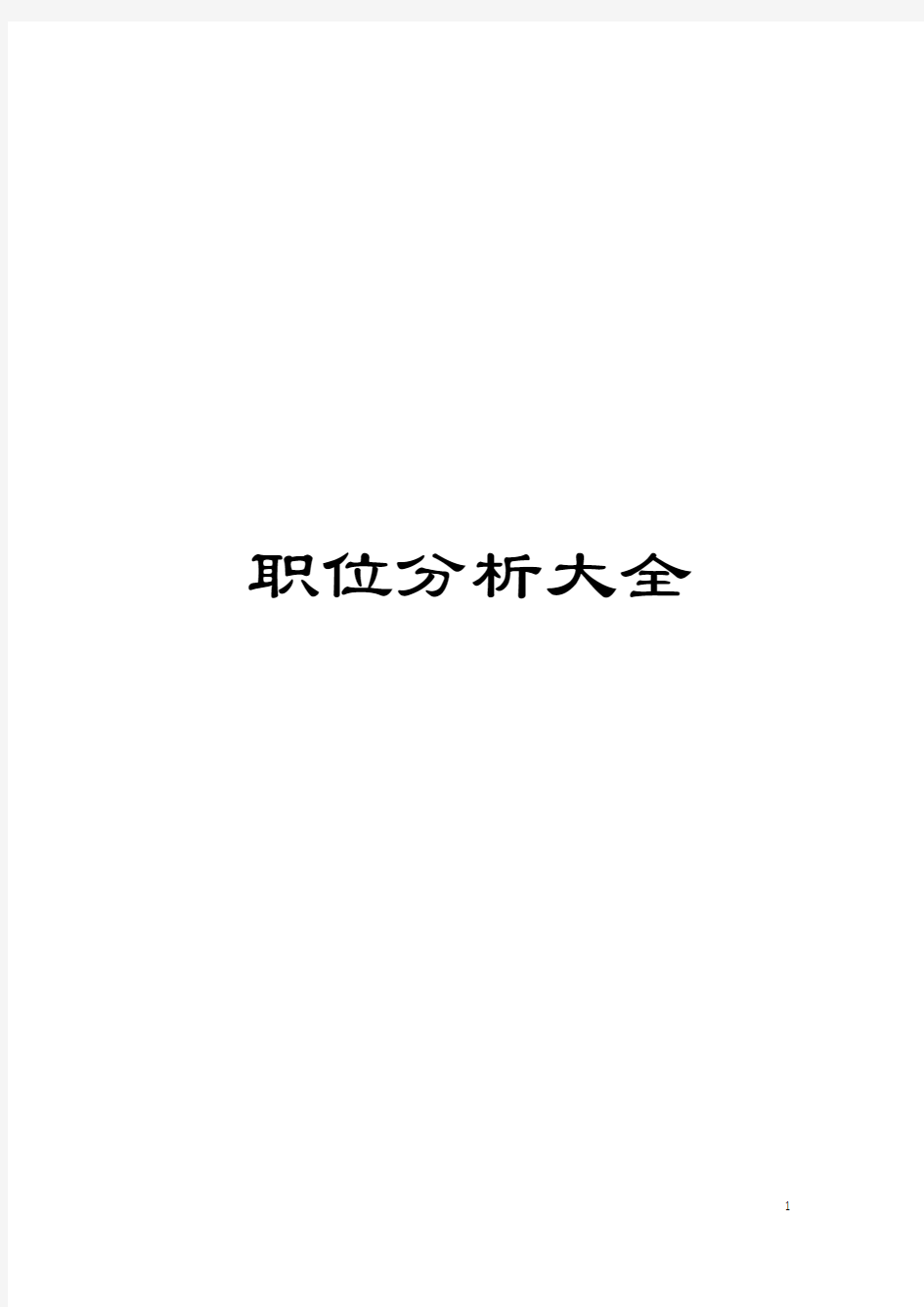 职位分析大全

1